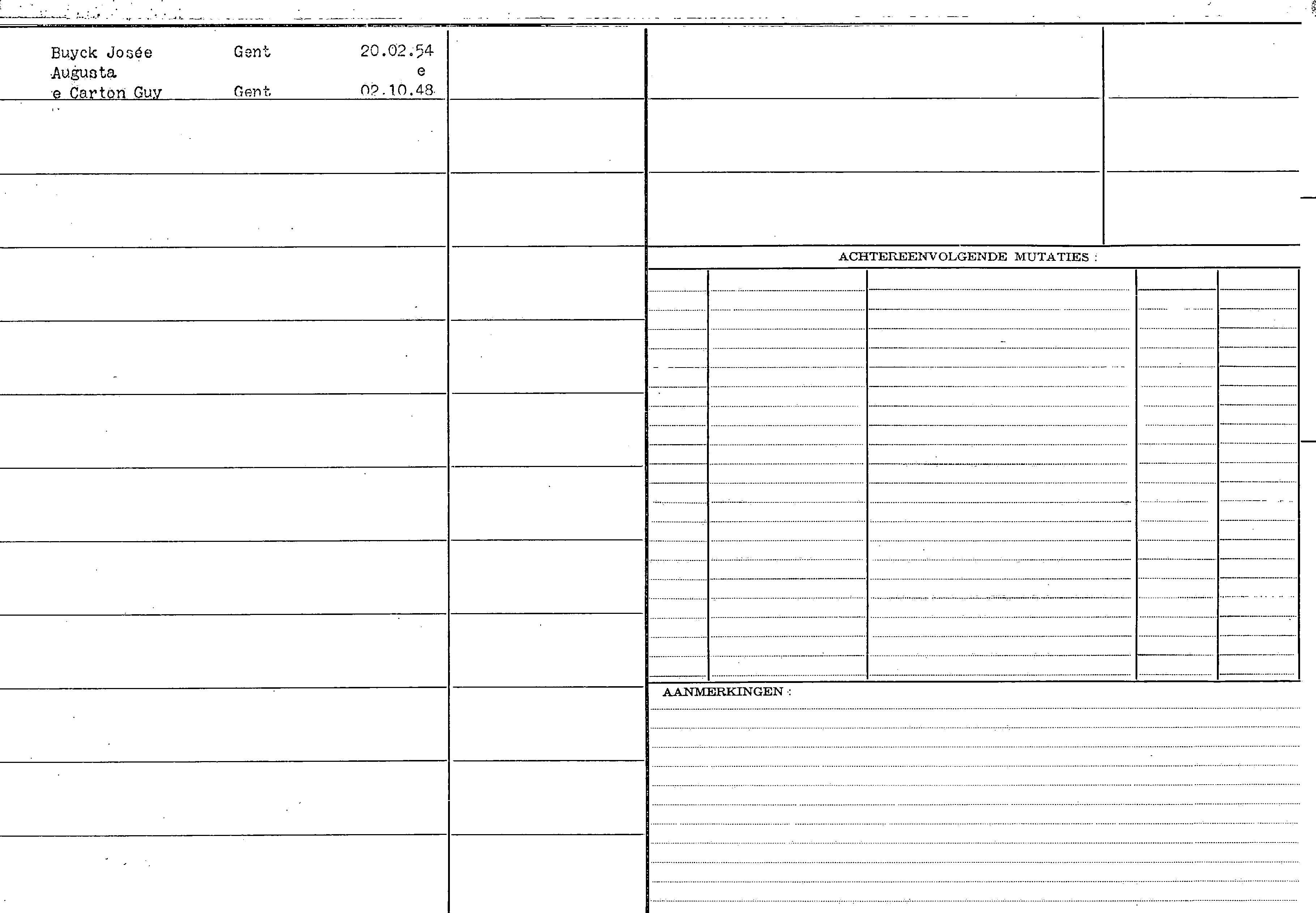 Buyck Josée Augusta e Carton Guy

Gent
Gent

20.02.54
e
02.10.48

ACHTEREENVOLGENDE MUTATIES :

AANMERKINGEN :